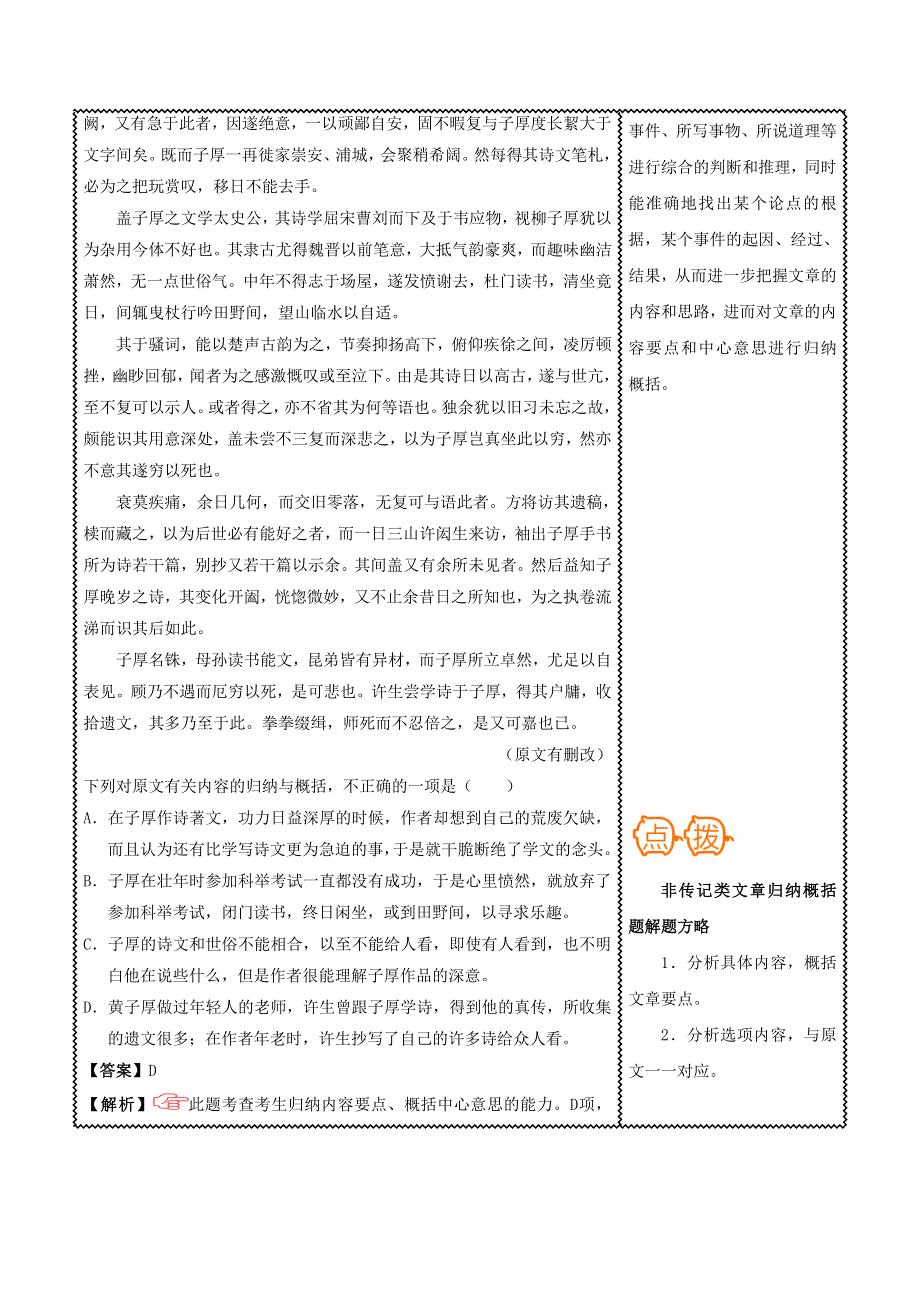 阙，又有急于此者，因遂绝意，一以顽鄙自安，固不暇复与子厚度长絜大于文字间矣。既而子厚一再徙家崇安、浦城，会聚稍希阔。然每得其诗文笔札，必为之把玩赏叹，移日不能去手。

盖子厚之文学太史公，其诗学屈宋曹刘而下及于韦应物，视柳子厚犹以为杂用今体不好也。其隶古尤得魏晋以前笔意，大抵气韵豪爽，而趣味幽洁萧然，无一点世俗气。中年不得志于场屋，遂发愤谢去，杜门读书，清坐竟日，间辄曳杖行吟田野间，望山临水以自适。

其于骚词，能以楚声古韵为之，节奏抑扬高下，俯仰疾徐之间，凌厉顿挫，幽眇回郁，闻者为之感激慨叹或至泣下。由是其诗日以高古，遂与世亢，至不复可以示人。或者得之，亦不省其为何等语也。独余犹以旧习未忘之故，颇能识其用意深处，盖未尝不三复而深悲之，以为子厚岂真坐此以穷，然亦不意其遂穷以死也。

衰莫疾痛，余日几何，而交旧零落，无复可与语此者。方将访其遗稿，椟而藏之，以为后世必有能好之者，而一日三山许闳生来访，袖出子厚手书所为诗若干篇，别抄又若干篇以示余。其间盖又有余所未见者。然后益知子厚晚岁之诗，其变化开阖，恍惚微妙，又不止余昔日之所知也，为之执卷流涕而识其后如此。

子厚名铢，母孙读书能文，昆弟皆有异材，而子厚所立卓然，尤足以自表见。顾乃不遇而厄穷以死，是可悲也。许生尝学诗于子厚，得其户牖，收拾遗文，其多乃至于此。拳拳缀缉，师死而不忍倍之，是又可嘉也已。

（原文有删改）

下列对原文有关内容的归纳与概括，不正确的一项是（　　）

A．在子厚作诗著文，功力日益深厚的时候，作者却想到自己的荒废欠缺，而且认为还有比学写诗文更为急迫的事，于是就干脆断绝了学文的念头。

B．子厚在壮年时参加科举考试一直都没有成功，于是心里愤然，就放弃了参加科举考试，闭门读书，终日闲坐，或到田野间，以寻求乐趣。

C．子厚的诗文和世俗不能相合，以至不能给人看，即使有人看到，也不明白他在说些什么，但是作者很能理解子厚作品的深意。

D．黄子厚做过年轻人的老师，许生曾跟子厚学诗，得到他的真传，所收集的遗文很多；在作者年老时，许生抄写了自己的许多诗给众人看。

【答案】D

【解析】此题考查考生归纳内容要点、概括中心意思的能力。D项，

事件、所写事物、所说道理等进行综合的判断和推理，同时能准确地找出某个论点的根据，某个事件的起因、经过、结果，从而进一步把握文章的内容和思路，进而对文章的内容要点和中心意思进行归纳概括。

点拨

非传记类文章归纳概括题解题方略

1．分析具体内容，概括文章要点。

2．分析选项内容，与原文一一对应。